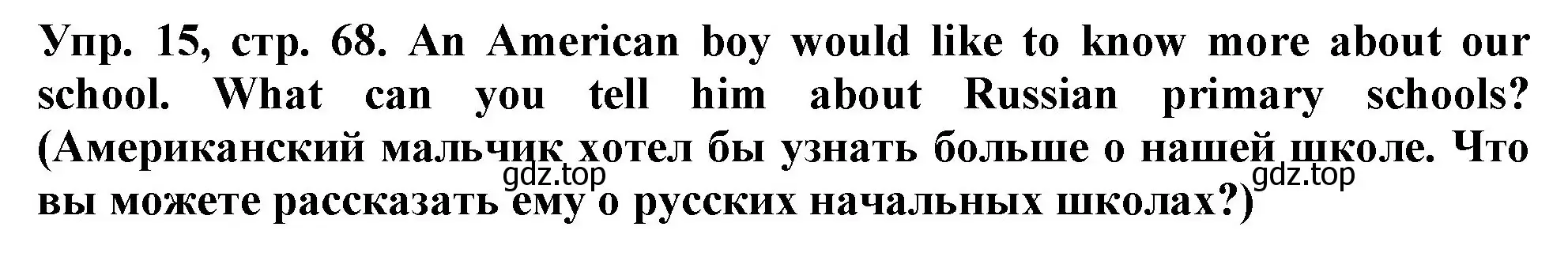 Упр. 15, стр. 68. An American boy would like to know more about our school. What can you tell him about Russian primary schools? (Американский мальчик хотел бы узнать больше о нашей школе. Что вы можете рассказать ему о русских начальных школах?)

gdz.top gdz.top